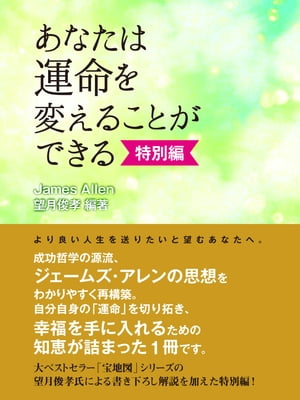 あなたは
運命を
変えることが
できる 特別編

James Allen
望月俊孝 編著

より良い人生を送りたいと望むあなたへ。

成功哲学の源流、
ジェームズ・アレンの思想を
わかりやすく再構築。
自分自身の「運命」を切り拓き、
幸福を手に入れるための
知恵が詰まった1冊です。

大ベストセラー「宝地図」シリーズの
望月俊孝氏による書き下ろし解説を加えた特別編！